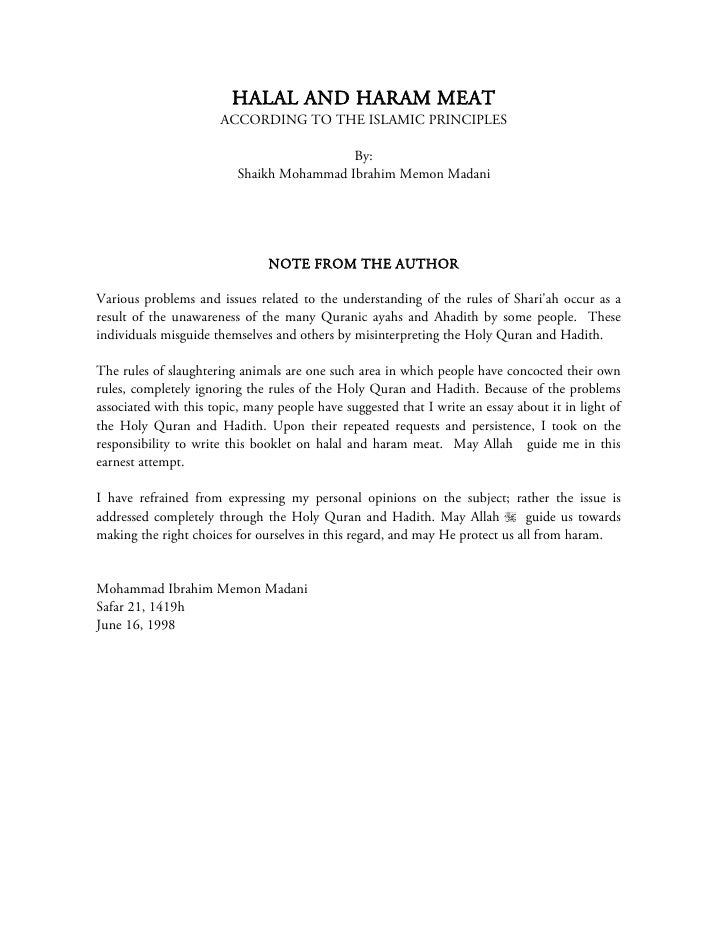 HALAL AND HARAM MEAT
ACCORDING TO THE ISLAMIC PRINCIPLES

By:
Shaikh Mohammad Ibrahim Memon Madani

NOTE FROM THE AUTHOR

Various problems and issues related to the understanding of the rules of Shari'ah occur as a result of the unawareness of the many Quranic ayahs and Ahadith by some people. These individuals misguide themselves and others by misinterpreting the Holy Quran and Hadith.

The rules of slaughtering animals are one such area in which people have concocted their own rules, completely ignoring the rules of the Holy Quran and Hadith. Because of the problems associated with this topic, many people have suggested that I write an essay about it in light of the Holy Quran and Hadith. Upon their repeated requests and persistence, I took on the responsibility to write this booklet on halal and haram meat. May Allah guide me in this earnest attempt.

I have refrained from expressing my personal opinions on the subject; rather the issue is addressed completely through the Holy Quran and Hadith. May Allah ﷻ guide us towards making the right choices for ourselves in this regard, and may He protect us all from haram.

Mohammad Ibrahim Memon Madani
Safar 21, 1419h
June 16, 1998